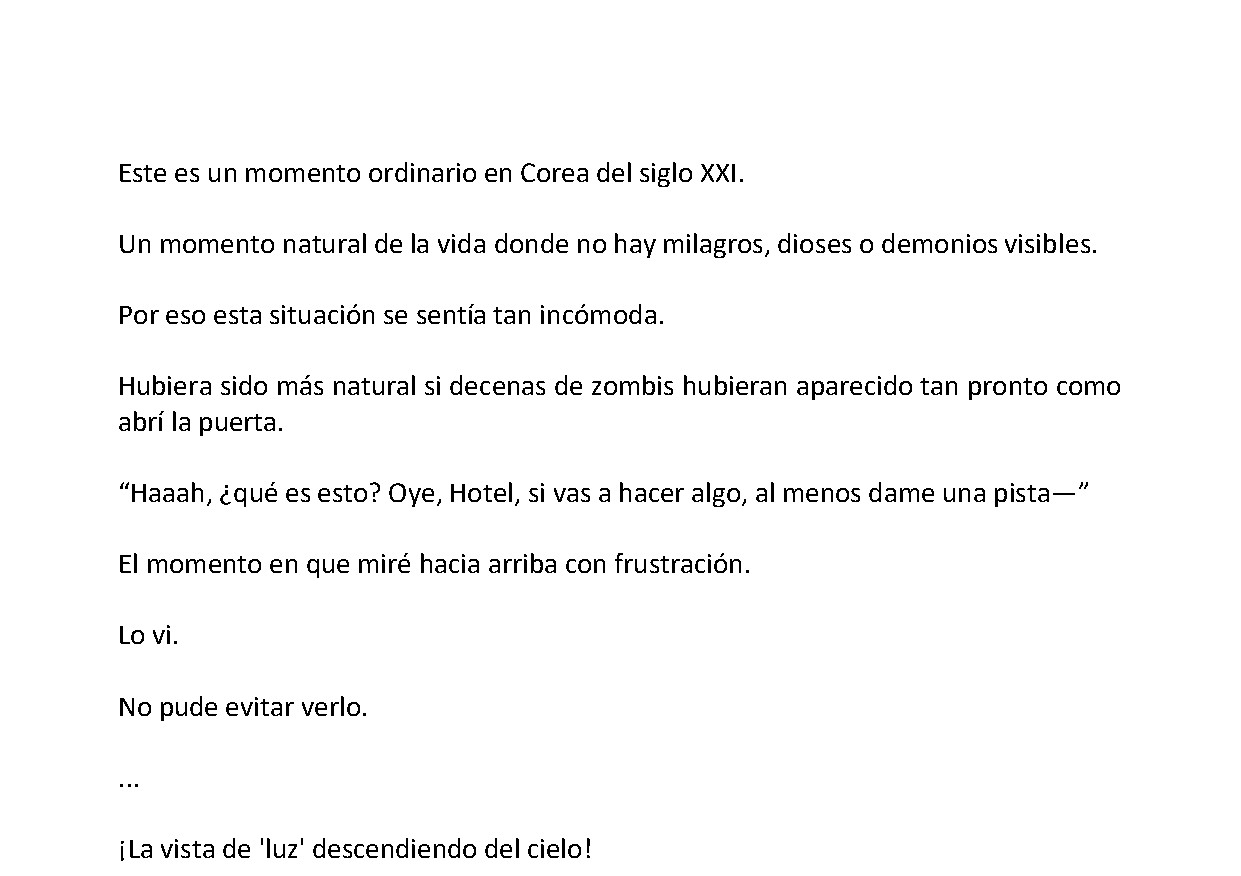 Este es un momento ordinario en Corea del siglo XXI.

Un momento natural de la vida donde no hay milagros, dioses o demonios visibles.

Por eso esta situación se sentía tan incómoda.

Hubiera sido más natural si decenas de zombis hubieran aparecido tan pronto como abrí la puerta.

“Haaah, ¿qué es esto? Oye, Hotel, si vas a hacer algo, al menos dame una pista—”

El momento en que miré hacia arriba con frustración.

Lo vi.

No pude evitar verlo.

...

¡La vista de 'luz' descendiendo del cielo!